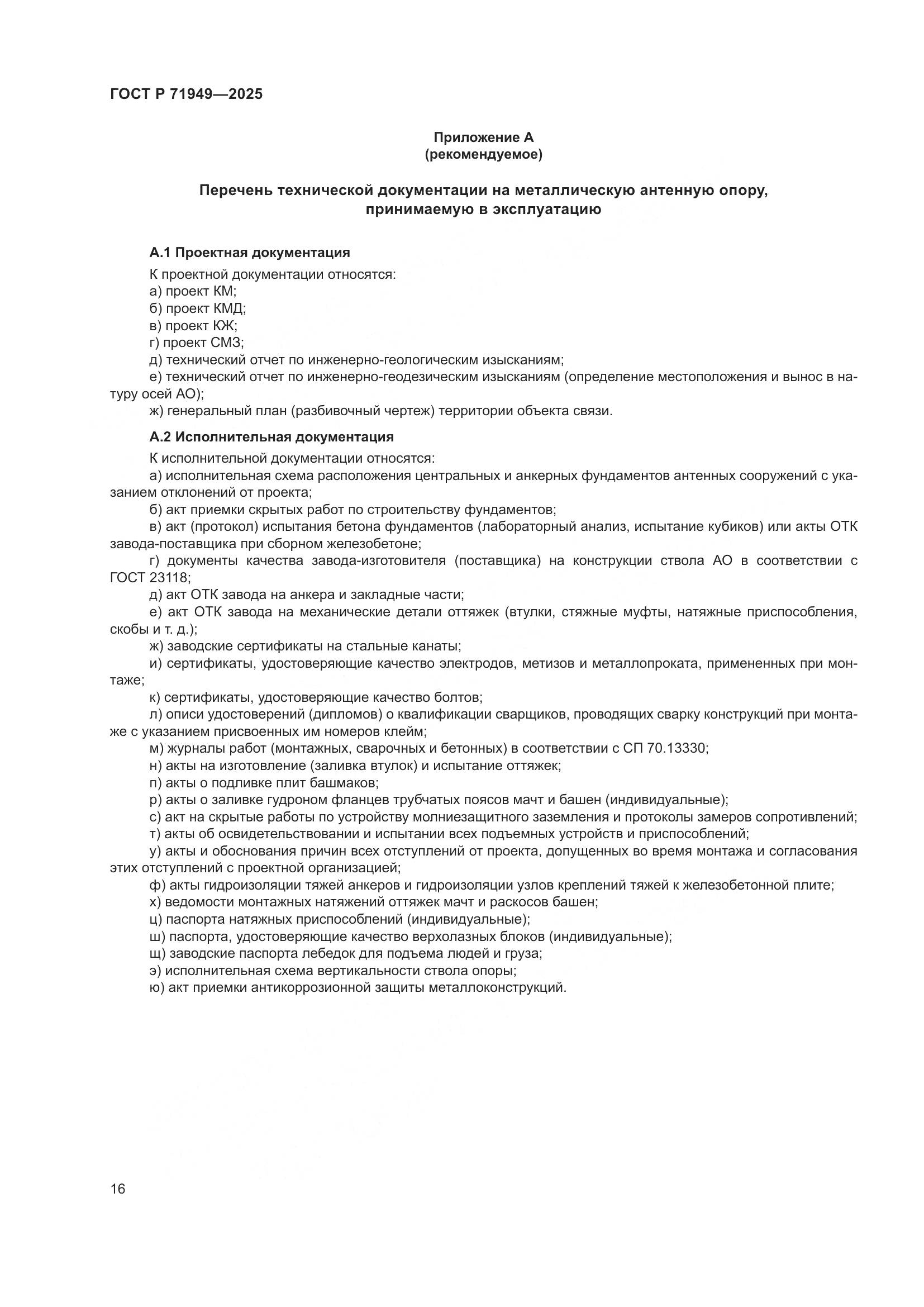 ГОСТ Р 71949—2025

Приложение А
(рекомендуемое)

Перечень технической документации на металлическую антенную опору, принимаемую в эксплуатацию

А.1 Проектная документация

К проектной документации относятся:
а) проект КМ;
б) проект КМД;
в) проект КЖ;
г) проект СМЗ;
д) технический отчет по инженерно-геологическим изысканиям;
е) технический отчет по инженерно-геодезическим изысканиям (определение местоположения и вынос в натуру осей АО);
ж) генеральный план (разбивочный чертеж) территории объекта связи.

А.2 Исполнительная документация

К исполнительной документации относятся:
а) исполнительная схема расположения центральных и анкерных фундаментов антенных сооружений с указанием отклонений от проекта;
б) акт приемки скрытых работ по строительству фундаментов;
в) акт (протокол) испытания бетона фундаментов (лабораторный анализ, испытание кубиков) или акты ОТК завода-поставщика при сборном железобетоне;
г) документы качества завода-изготовителя (поставщика) на конструкции ствола АО в соответствии с ГОСТ 23118;
д) акт ОТК завода на анкера и закладные части;
е) акт ОТК завода на механические детали оттяжек (втулки, стяжные муфты, натяжные приспособления, скобы и т. д.);
ж) заводские сертификаты на стальные канаты;
и) сертификаты, удостоверяющие качество электродов, метизов и металлопроката, примененных при монтаже;
к) сертификаты, удостоверяющие качество болтов;
л) описи удостоверений (дипломов) о квалификации сварщиков, проводящих сварку конструкций при монтаже с указанием присвоенных им номеров клейм;
м) журналы работ (монтажных, сварочных и бетонных) в соответствии с СП 70.13330;
н) акты на изготовление (заливка втулок) и испытание оттяжек;
п) акты о подливке плит башмаков;
р) акты о заливке гудроном фланцев трубчатых поясов мачт и башен (индивидуальные);
с) акт на скрытые работы по устройству молниезащитного заземления и протоколы замеров сопротивлений;
т) акты об освидетельствовании и испытании всех подъемных устройств и приспособлений;
у) акты и обоснования причин всех отступлений от проекта, допущенных во время монтажа и согласования этих отступлений с проектной организацией;
ф) акты гидроизоляции тяжей анкеров и гидроизоляции узлов креплений тяжей к железобетонной плите;
х) ведомости монтажных натяжений оттяжек мачт и раскосов башен;
ц) паспорта натяжных приспособлений (индивидуальные);
ш) паспорта, удостоверяющие качество верхолазных блоков (индивидуальные);
щ) заводские паспорта лебедок для подъема людей и груза;
э) исполнительная схема вертикальности ствола опоры;
ю) акт приемки антикоррозионной защиты металлоконструкций.

16